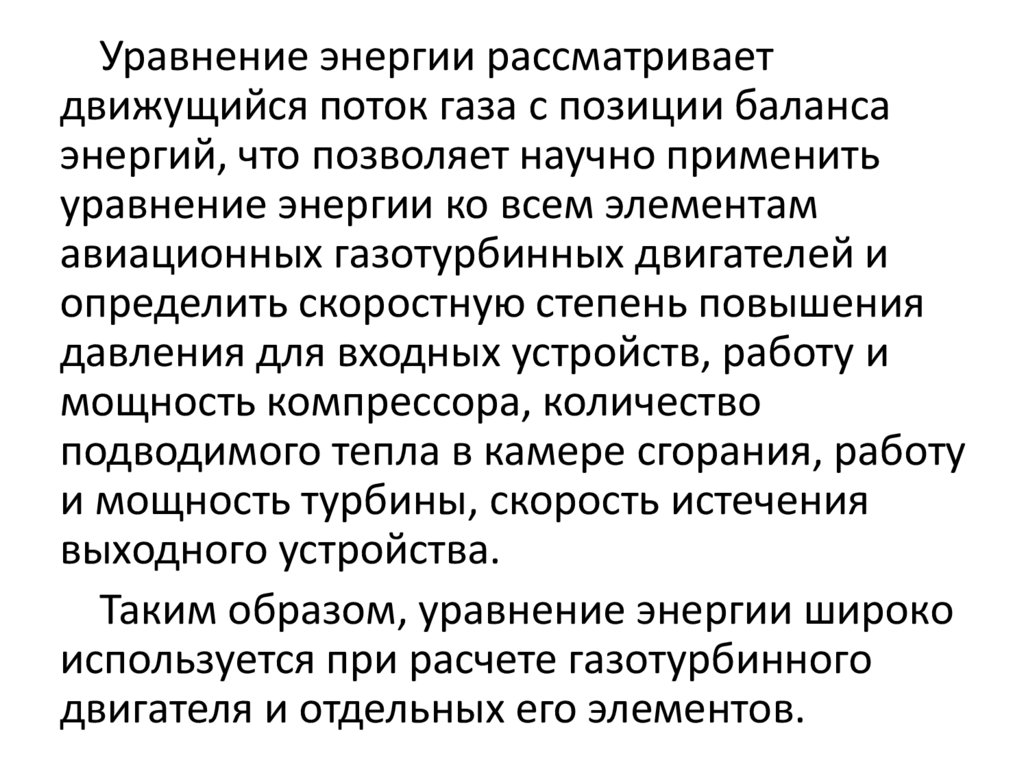 Уравнение энергии рассматривает движущийся поток газа с позиции баланса энергий, что позволяет научно применить уравнение энергии ко всем элементам авиационных газотурбинных двигателей и определить скоростную степень повышения давления для входных устройств, работу и мощность компрессора, количество подводимого тепла в камере сгорания, работу и мощность турбины, скорость истечения выходного устройства.

Таким образом, уравнение энергии широко используется при расчете газотурбинного двигателя и отдельных его элементов.